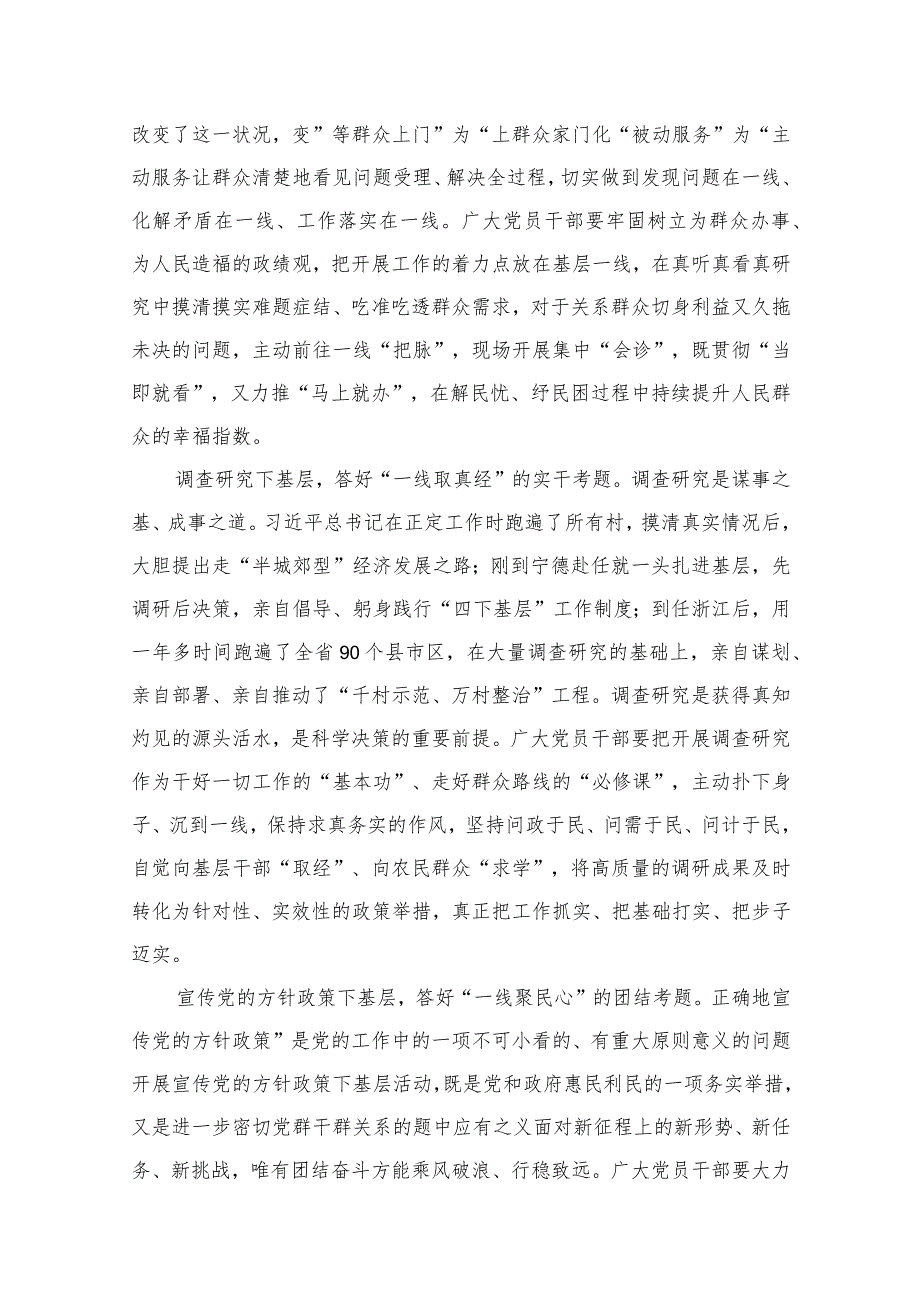 改变了这一状况，变”等群众上门”为“上群众家门化“被动服务”为“主动服务让群众清楚地看见问题受理、解决全过程，切实做到发现问题在一线、化解矛盾在一线、工作落实在一线。广大党员干部要牢固树立为群众办事、为人民造福的政绩观，把开展工作的着力点放在基层一线，在真听真看真研究中摸清摸实难题症结、吃准吃透群众需求，对于关系群众切身利益又久拖未决的问题，主动前往一线“把脉”，现场开展集中“会诊”，既贯彻“当即就看”，又力推“马上就办”，在解民忧、纾民困过程中持续提升人民群众的幸福指数。

调查研究下基层，答好“一线取真经”的实干考题。调查研究是谋事之基、成事之道。习近平总书记在正定工作时跑遍了所有村，摸清真实情况后，大胆提出走“半城郊型”经济发展之路；刚到宁德赴任就一头扎进基层，先调研后决策，亲自倡导、躬身践行“四下基层”工作制度；到任浙江后，用一年多时间跑遍了全省90个县市区，在大量调查研究的基础上，亲自谋划、亲自部署、亲自推动了“千村示范、万村整治”工程。调查研究是获得真知灼见的源头活水，是科学决策的重要前提。广大党员干部要把开展调查研究作为干好一切工作的“基本功”、走好群众路线的“必修课”，主动扑下身子、沉到一线，保持求真务实的作风，坚持问政于民、问需于民、问计于民，自觉向基层干部“取经”、向农民群众“求学”，将高质量的调研成果及时转化为针对性、实效性的政策举措，真正把工作抓实、把基础打实、把步子迈实。

宣传党的方针政策下基层，答好“一线聚民心”的团结考题。正确地宣传党的方针政策”是党的工作中的一项不可小看的、有重大原则意义的问题开展宣传党的方针政策下基层活动，既是党和政府惠民利民的一项务实举措，又是进一步密切党群干群关系的题中应有之义面对新征程上的新形势、新任务、新挑战，唯有团结奋斗方能乘风破浪、行稳致远。广大党员干部要大力